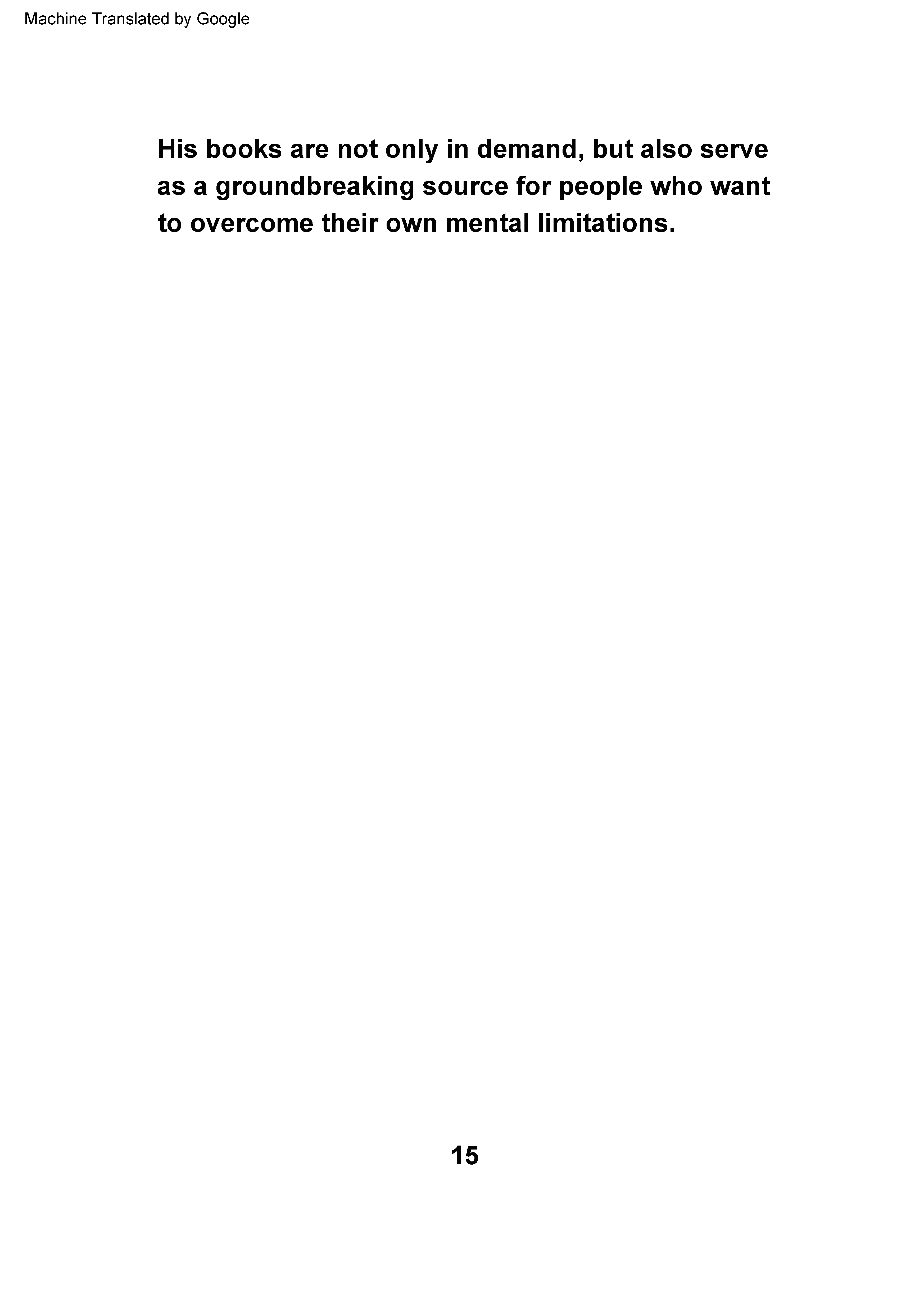 Machine Translated by Google

His books are not only in demand, but also serve as a groundbreaking source for people who want to overcome their own mental limitations.

15